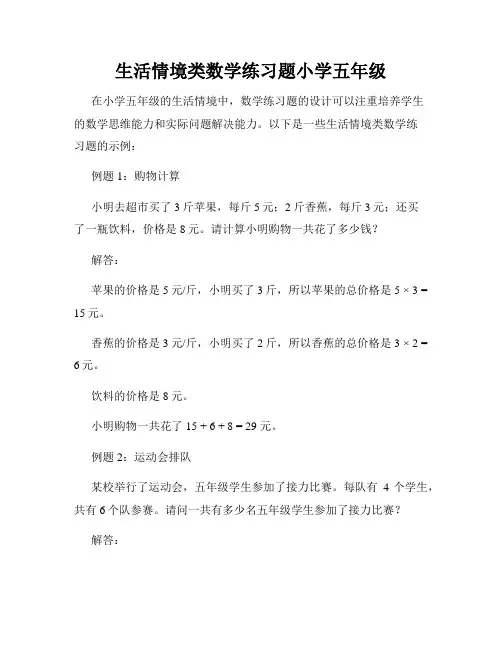 生活情境类数学练习题小学五年级

在小学五年级的生活情境中，数学练习题的设计可以注重培养学生的数学思维能力和实际问题解决能力。以下是一些生活情境类数学练习题的示例：

例题 1：购物计算

小明去超市买了 3 斤苹果，每斤 5 元；2 斤香蕉，每斤 3 元；还买了一瓶饮料，价格是 8 元。请计算小明购物一共花了多少钱？

解答：

苹果的价格是 5 元/斤，小明买了 3 斤，所以苹果的总价格是 $5 \times 3 = 15$ 元。

香蕉的价格是 3 元/斤，小明买了 2 斤，所以香蕉的总价格是 $3 \times 2 = 6$ 元。

饮料的价格是 8 元。

小明购物一共花了 $15 + 6 + 8 = 29$ 元。

例题 2：运动会排队

某校举行了运动会，五年级学生参加了接力比赛。每队有 4 个学生，共有 6 个队参赛。请问一共有多少名五年级学生参加了接力比赛？

解答：